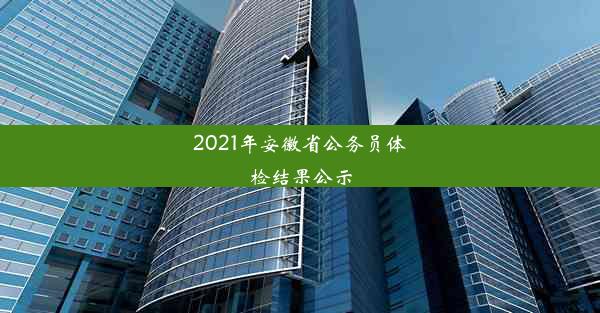 2021年安徽省公务员体检结果公示